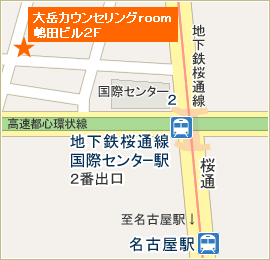 大岳カウンセリングroom
嶋田ビル2F

地下鉄桜通線

国際センター

2

高速都心環状線

地下鉄桜通線
国際センター駅
2番出口

桜通

至名古屋駅↓

名古屋駅